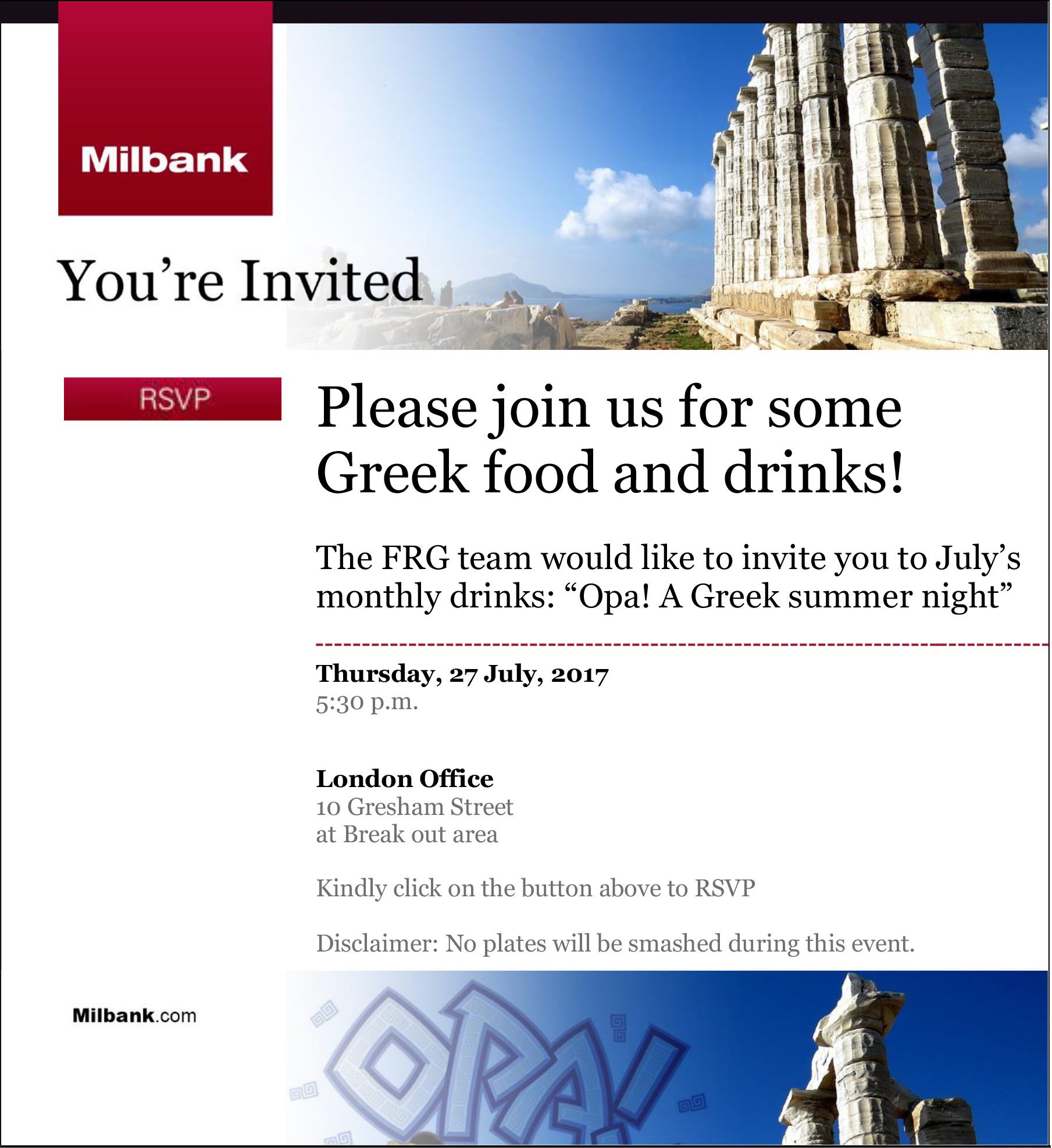 Milbank

You're Invited

RSVP

Please join us for some Greek food and drinks!

The FRG team would like to invite you to July's monthly drinks: "Opa! A Greek summer night"

Thursday, 27 July, 2017
5:30 p.m.

London Office
10 Gresham Street
at Break out area

Kindly click on the button above to RSVP

Disclaimer: No plates will be smashed during this event.

Milbank.com

OPA!